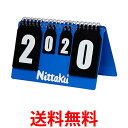 2 0 2 0
Nittaku
送料無料